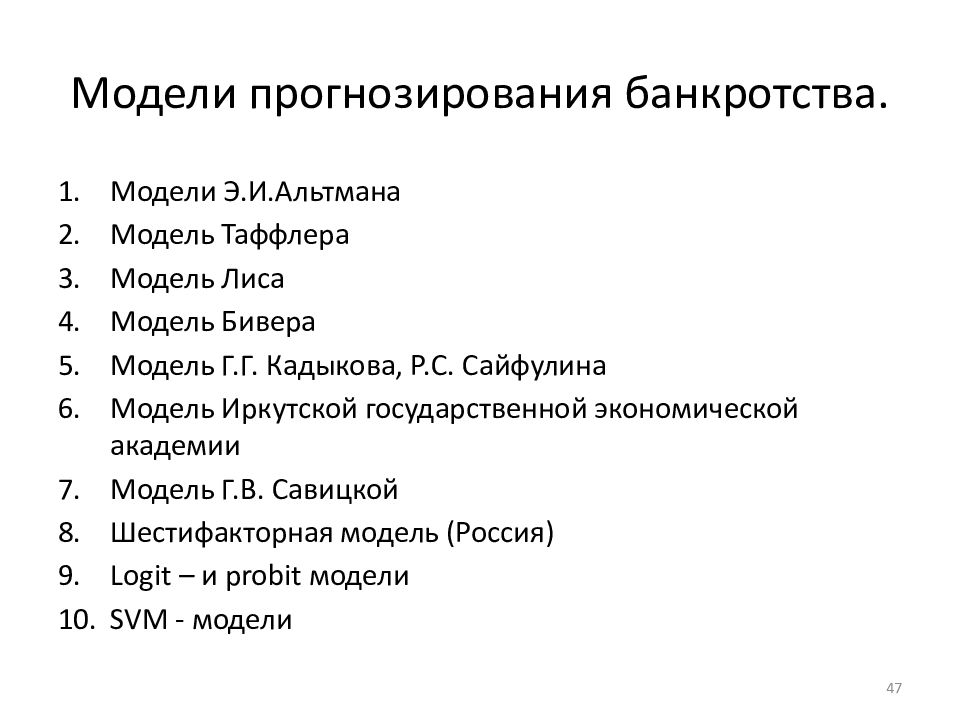 Модели прогнозирования банкротства.

1. Модели Э.И.Альтмана
2. Модель Таффлера
3. Модель Лиса
4. Модель Бивера
5. Модель Г.Г. Кадыкова, Р.С. Сайфулина
6. Модель Иркутской государственной экономической академии
7. Модель Г.В. Савицкой
8. Шестифакторная модель (Россия)
9. Logit – и probit модели
10. SVM - модели

47